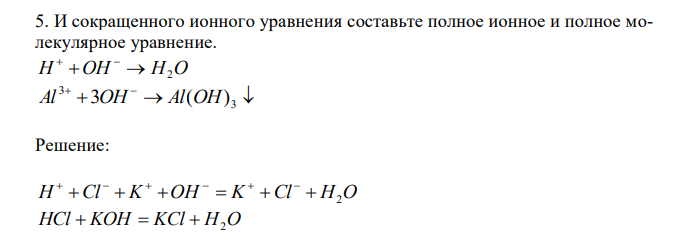 5. И сокращенного ионного уравнения составьте полное ионное и полное молекулярное уравнение.
$H^+ + OH^- \rightarrow H_2O$
$Al^{3+} + 3OH^- \rightarrow Al(OH)_3 \downarrow$

Решение:

$H^+ + Cl^- + K^+ + OH^- = K^+ + Cl^- + H_2O$
$HCl + KOH = KCl + H_2O$